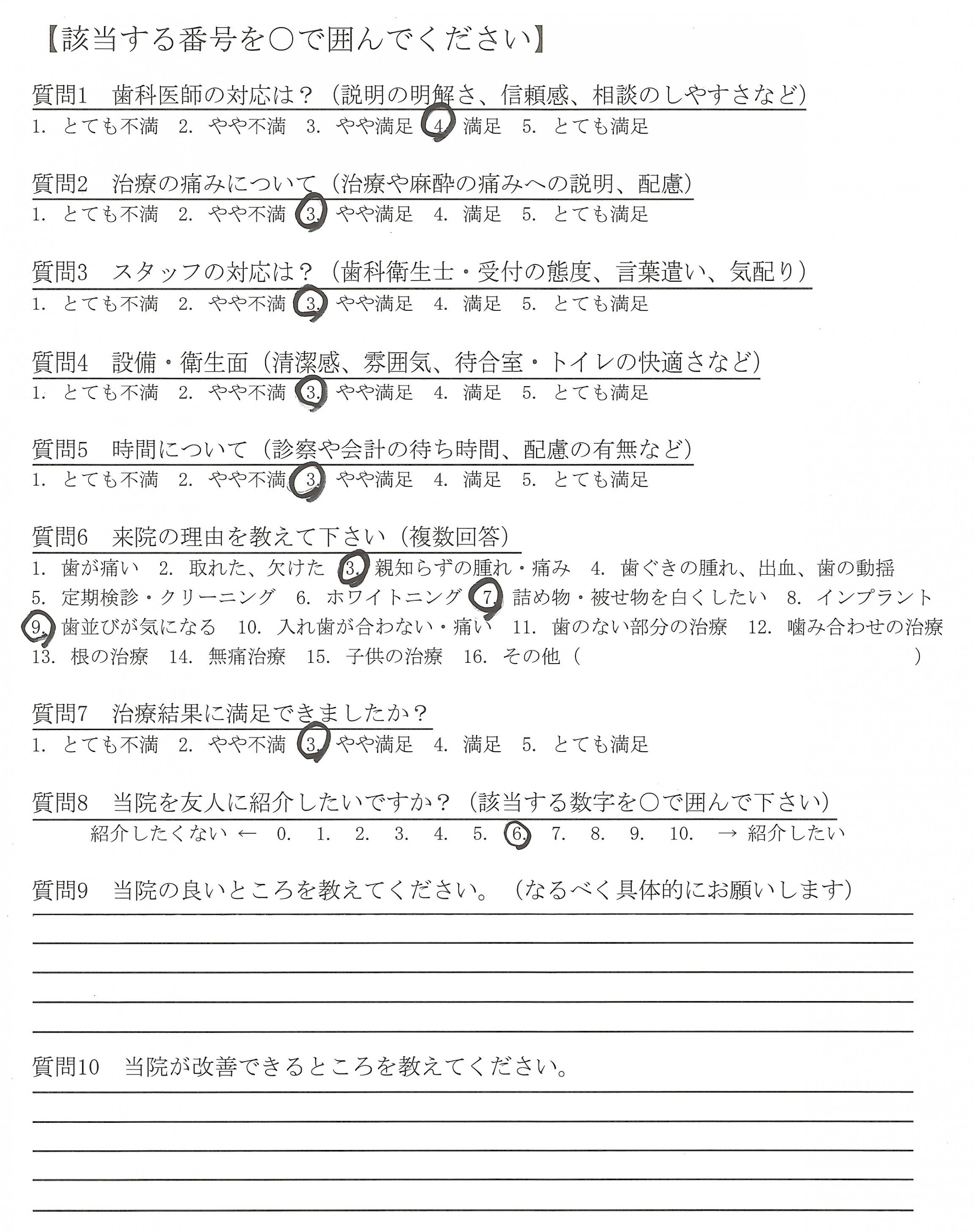 【該当する番号を○で囲んでください】

質問1　歯科医師の対応は？（説明の明解さ、信頼感、相談のしやすさなど）
1. とても不満　2. やや不満　3. やや満足　4. 満足　5. とても満足

質問2　治療の痛みについて（治療や麻酔の痛みへの説明、配慮）
1. とても不満　2. やや不満　3. やや満足　4. 満足　5. とても満足

質問3　スタッフの対応は？（歯科衛生士・受付の態度、言葉遣い、気配り）
1. とても不満　2. やや不満　3. やや満足　4. 満足　5. とても満足

質問4　設備・衛生面（清潔感、雰囲気、待合室・トイレの快適さなど）
1. とても不満　2. やや不満　3. やや満足　4. 満足　5. とても満足

質問5　時間について（診察や会計の待ち時間、配慮の有無など）
1. とても不満　2. やや不満　3. やや満足　4. 満足　5. とても満足

質問6　来院の理由を教えて下さい（複数回答）
1. 歯が痛い　2. 取れた、欠けた　3. 親知らずの腫れ・痛み　4. 歯ぐきの腫れ、出血、歯の動揺
5. 定期検診・クリーニング　6. ホワイトニング　7. 詰め物・被せ物を白くしたい　8. インプラント
9. 歯並びが気になる　10. 入れ歯が合わない・痛い　11. 歯のない部分の治療　12. 噛み合わせの治療
13. 根の治療　14. 無痛治療　15. 子供の治療　16. その他（　　　　　　　　　）

質問7　治療結果に満足できましたか？
1. とても不満　2. やや不満　3. やや満足　4. 満足　5. とても満足

質問8　当院を友人に紹介したいですか？（該当する数字を○で囲んで下さい）
紹介したくない ← 0. 1. 2. 3. 4. 5. 6. 7. 8. 9. 10. → 紹介したい

質問9　当院の良いところを教えてください。（なるべく具体的にお願いします）

質問10　当院が改善できるところを教えてください。